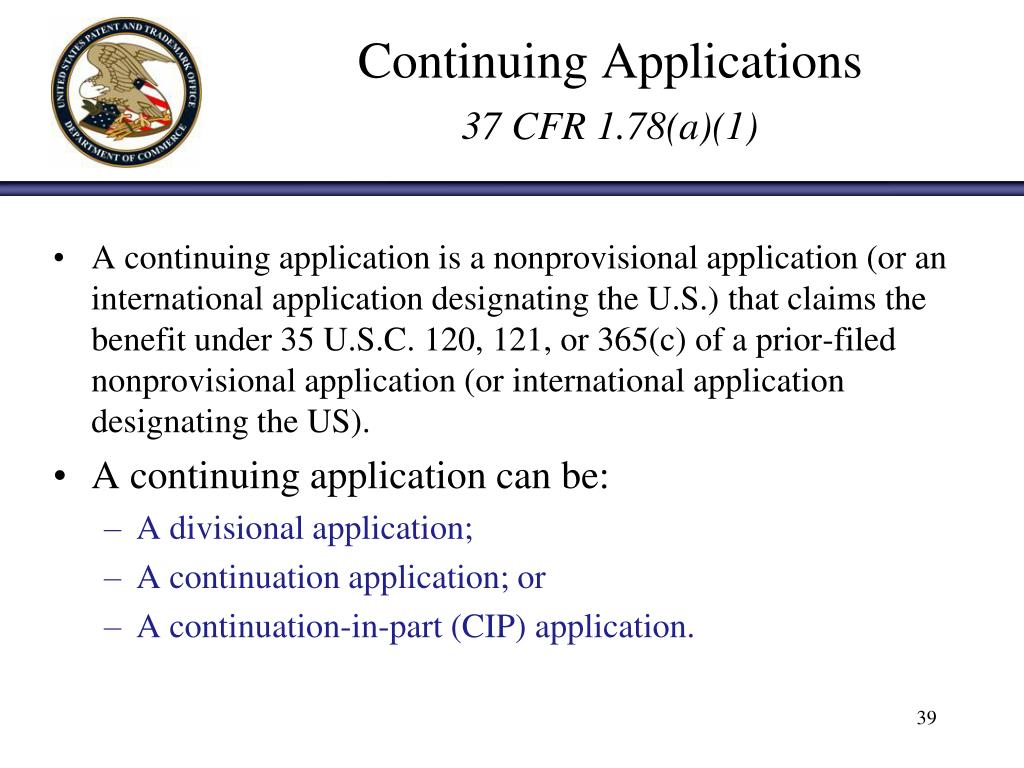 UNITED STATES PATENT AND TRADEMARK OFFICE
DEPARTMENT OF COMMERCE

Continuing Applications
37 CFR 1.78(a)(1)

• A continuing application is a nonprovisional application (or an international application designating the U.S.) that claims the benefit under 35 U.S.C. 120, 121, or 365(c) of a prior-filed nonprovisional application (or international application designating the US).
• A continuing application can be:
– A divisional application;
– A continuation application; or
– A continuation-in-part (CIP) application.

39